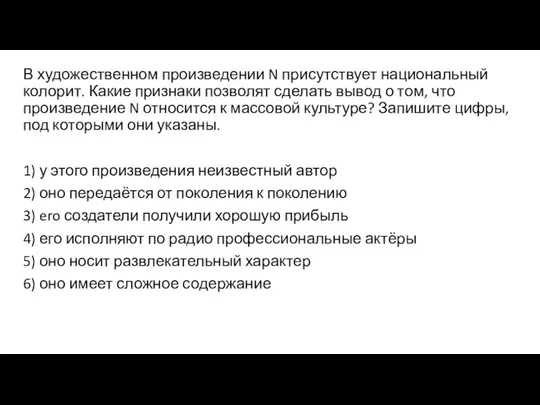 В художественном произведении N присутствует национальный колорит. Какие признаки позволят сделать вывод о том, что произведение N относится к массовой культуре? Запишите цифры, под которыми они указаны.

1) у этого произведения неизвестный автор
2) оно передаётся от поколения к поколению
3) его создатели получили хорошую прибыль
4) его исполняют по радио профессиональные актёры
5) оно носит развлекательный характер
6) оно имеет сложное содержание